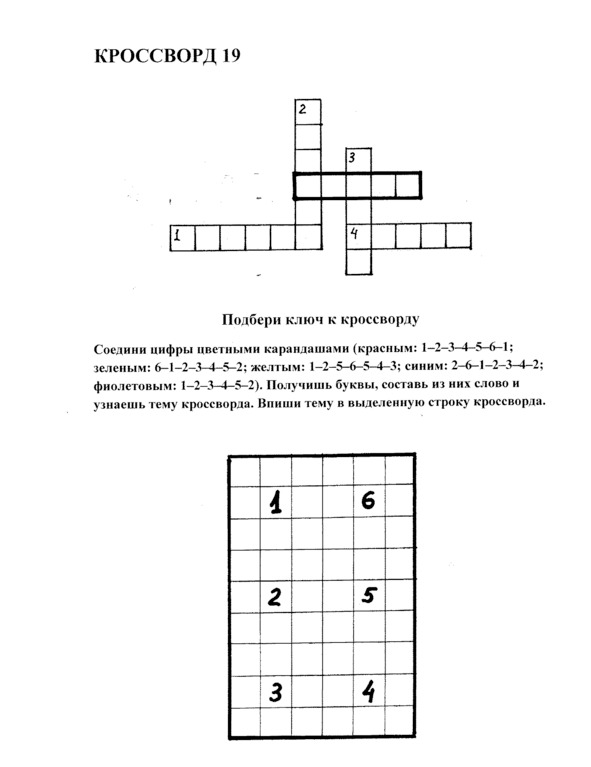 КРОССВОРД 19

2

3

1

4

Подбери ключ к кроссворду

Соедини цифры цветными карандашами (красным: 1–2–3–4–5–6–1; зеленым: 6–1–2–3–4–5–2; желтым: 1–2–5–6–5–4–3; синим: 2–6–1–2–3–4–2; фиолетовым: 1–2–3–4–5–2). Получишь буквы, составь из них слово и узнаешь тему кроссворда. Впиши тему в выделенную строку кроссворда.

1 6

2 5

3 4